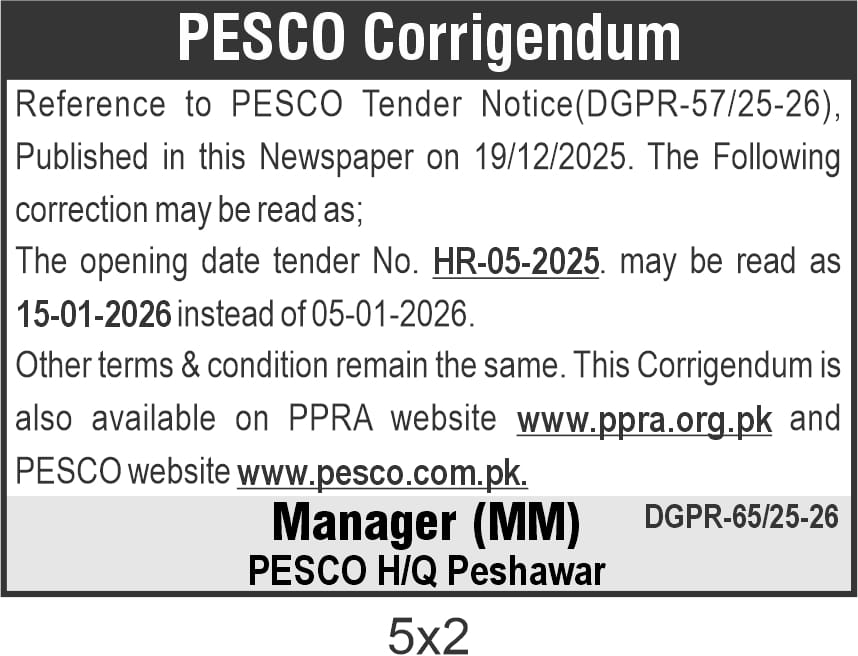 PESCO Corrigendum

Reference to PESCO Tender Notice(DGPR-57/25-26), Published in this Newspaper on 19/12/2025. The Following correction may be read as;

The opening date tender No. HR-05-2025. may be read as 15-01-2026 instead of 05-01-2026.

Other terms & condition remain the same. This Corrigendum is also available on PPRA website www.ppra.org.pk and PESCO website www.pesco.com.pk.

Manager (MM)
DGPR-65/25-26
PESCO H/Q Peshawar

5x2